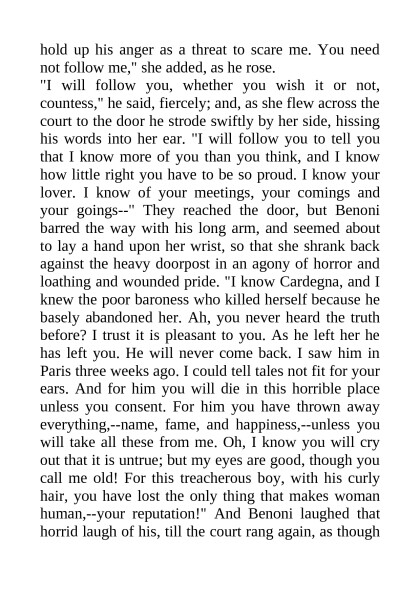 hold up his anger as a threat to scare me. You need not follow me," she added, as he rose.
"I will follow you, whether you wish it or not, countess," he said, fiercely; and, as she flew across the court to the door he strode swiftly by her side, hissing his words into her ear. "I will follow you to tell you that I know more of you than you think, and I know how little right you have to be so proud. I know your lover. I know of your meetings, your comings and your goings--" They reached the door, but Benoni barred the way with his long arm, and seemed about to lay a hand upon her wrist, so that she shrank back against the heavy doorpost in an agony of horror and loathing and wounded pride. "I know Cardegna, and I knew the poor baroness who killed herself because he basely abandoned her. Ah, you never heard the truth before? I trust it is pleasant to you. As he left her he has left you. He will never come back. I saw him in Paris three weeks ago. I could tell tales not fit for your ears. And for him you will die in this horrible place unless you consent. For him you have thrown away everything,--name, fame, and happiness,--unless you will take all these from me. Oh, I know you will cry out that it is untrue; but my eyes are good, though you call me old! For this treacherous boy, with his curly hair, you have lost the only thing that makes woman human,--your reputation!" And Benoni laughed that horrid laugh of his, till the court rang again, as though